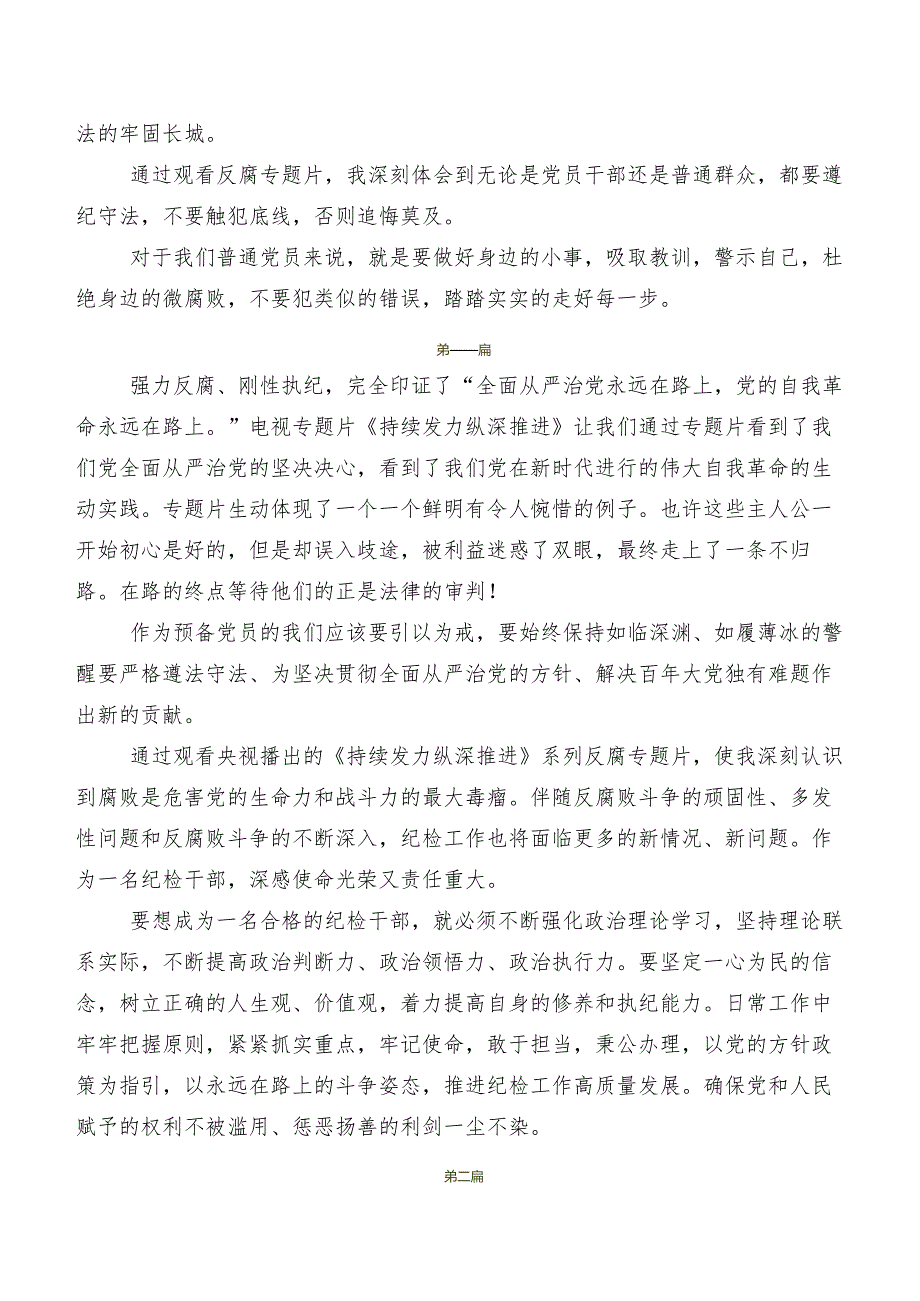 法的牢固长城。

通过观看反腐专题片，我深刻体会到无论是党员干部还是普通群众，都要遵纪守法，不要触犯底线，否则追悔莫及。

对于我们普通党员来说，就是要做好身边的小事，吸取教训，警示自己，杜绝身边的微腐败，不要犯类似的错误，踏踏实实的走好每一步。

第一篇

强力反腐、刚性执纪，完全印证了“全面从严治党永远在路上，党的自我革命永远在路上。”电视专题片《持续发力纵深推进》让我们通过专题片看到了我们党全面从严治党的坚决决心，看到了我们党在新时代进行的伟大自我革命的生动实践。专题片生动体现了一个一个鲜明有令人惋惜的例子。也许这些主人公一开始初心是好的，但是却误入歧途，被利益迷惑了双眼，最终走上了一条不归路。在路的终点等待他们的正是法律的审判！

作为预备党员的我们应该要引以为戒，要始终保持如临深渊、如履薄冰的警醒要严格遵法守法、为坚决贯彻全面从严治党的方针、解决百年大党独有难题作出新的贡献。

通过观看央视播出的《持续发力纵深推进》系列反腐专题片，使我深刻认识到腐败是危害党的生命力和战斗力的最大毒瘤。伴随反腐败斗争的顽固性、多发性问题和反腐败斗争的不断深入，纪检工作也将面临更多的新情况、新问题。作为一名纪检干部，深感使命光荣又责任重大。

要想成为一名合格的纪检干部，就必须不断强化政治理论学习，坚持理论联系实际，不断提高政治判断力、政治领悟力、政治执行力。要坚定一心为民的信念，树立正确的人生观、价值观，着力提高自身的修养和执纪能力。日常工作中牢牢把握原则，紧紧抓实重点，牢记使命，敢于担当，秉公办理，以党的方针政策为指引，以永远在路上的斗争姿态，推进纪检工作高质量发展。确保党和人民赋予的权利不被滥用、惩恶扬善的利剑一尘不染。

第二篇